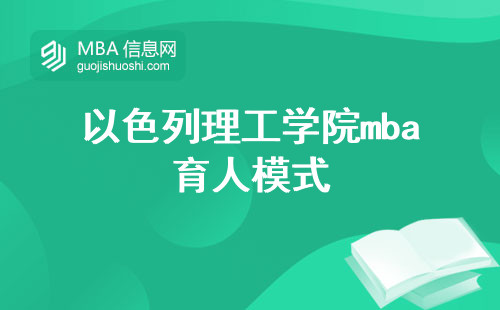 MBA 信息网
guojishuoshi.com

以色列理工学院mba育人模式